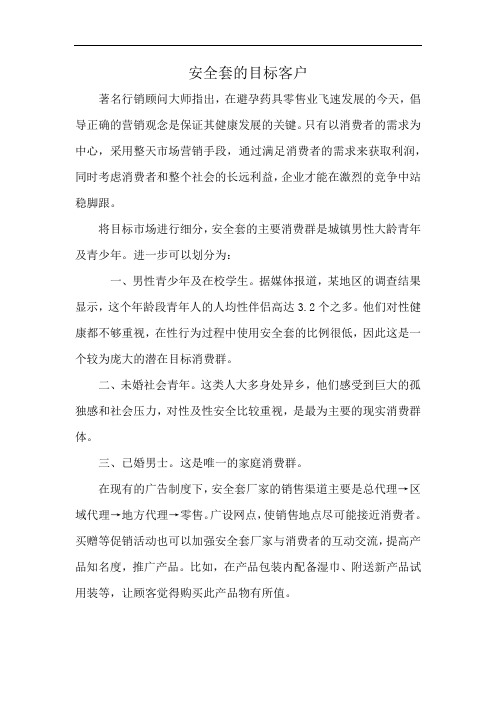 安全套的目标客户

著名行销顾问大师指出，在避孕药具零售业飞速发展的今天，倡导正确的营销观念是保证其健康发展的关键。只有以消费者的需求为中心，采用整天市场营销手段，通过满足消费者的需求来获取利润，同时考虑消费者和整个社会的长远利益，企业才能在激烈的竞争中站稳脚跟。

将目标市场进行细分，安全套的主要消费群是城镇男性大龄青年及青少年。进一步可以划分为：

一、男性青少年及在校学生。据媒体报道，某地区的调查结果显示，这个年龄段青年人的人均性伴侣高达 3.2 个之多。他们对性健康都不够重视，在性行为过程中使用安全套的比例很低，因此这是一个较为庞大的潜在目标消费群。

二、未婚社会青年。这类人大多身处异乡，他们感受到巨大的孤独感和社会压力，对性及性安全比较重视，是最为主要的现实消费群体。

三、已婚男士。这是唯一的家庭消费群。

在现有的广告制度下，安全套厂家的销售渠道主要是总代理→区域代理→地方代理→零售。广设网点，使销售地点尽可能接近消费者。买赠等促销活动也可以加强安全套厂家与消费者的互动交流，提高产品知名度，推广产品。比如，在产品包装内配备湿巾、附送新产品试用装等，让顾客觉得购买此产品物有所值。